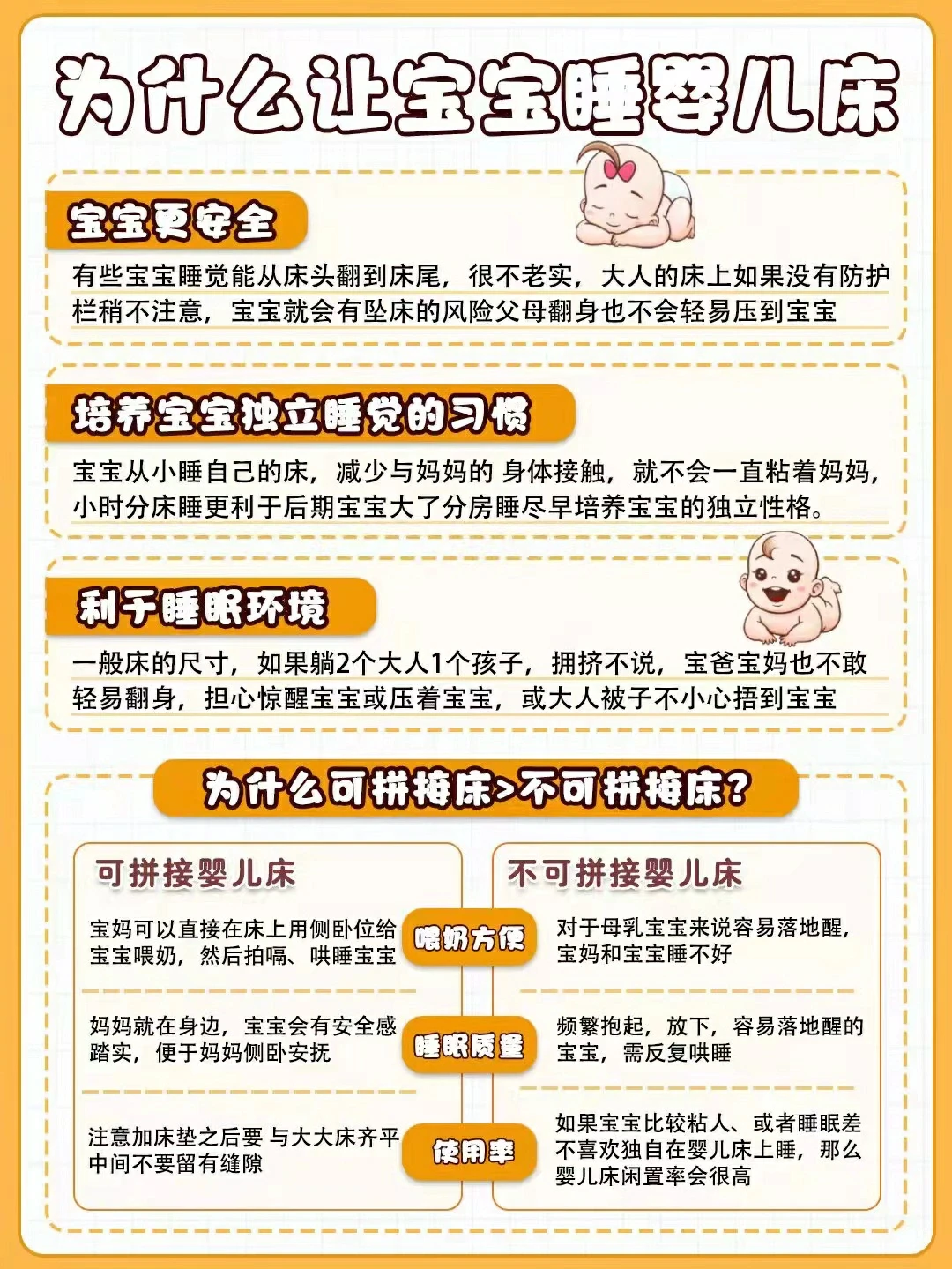 为什么让宝宝睡婴儿床

宝宝更安全

有些宝宝睡觉能从床头翻到床尾，很不老实，大人的床上如果没有防护栏稍不注意，宝宝就会有坠床的风险父母翻身也不会轻易压到宝宝

培养宝宝独立睡觉的习惯

宝宝从小睡自己的床，减少与妈妈的 身体接触，就不会一直粘着妈妈，小时分床睡更利于后期宝宝大了分房睡尽早培养宝宝的独立性格。

利于睡眠环境

一般床的尺寸，如果躺2个大人1个孩子，拥挤不说，宝爸宝妈也不敢轻易翻身，担心惊醒宝宝或压着宝宝，或大人被子不小心捂到宝宝

为什么可拼接床>不可拼接床?

可拼接婴儿床

宝妈可以直接在床上用侧卧位给宝宝喂奶，然后拍嗝、哄睡宝宝

妈妈就在身边，宝宝会有安全感踏实，便于妈妈侧卧安抚

注意加床垫之后要 与大大床齐平中间不要留有缝隙

喂奶方便

睡眠质量

使用率

不可拼接婴儿床

对于母乳宝宝来说容易落地醒，宝妈和宝宝睡不好

频繁抱起，放下，容易落地醒的宝宝，需反复哄睡

如果宝宝比较粘人、或者睡眠差不喜欢独自在婴儿床上睡，那么婴儿床闲置率会很高